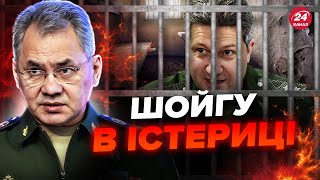 24 КАНАЛ

ШОЙГУ
В ІСТЕРИЦІ